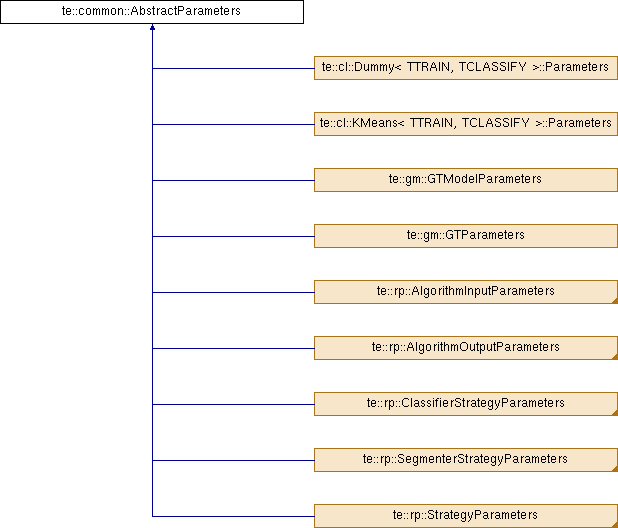 te::common::AbstractParameters

te::cl::Dummy< TTRAIN, TCLASSIFY >::Parameters

te::cl::KMeans< TTRAIN, TCLASSIFY >::Parameters

te::gm::GTModelParameters

te::gm::GTParameters

te::rp::AlgorithmInputParameters

te::rp::AlgorithmOutputParameters

te::rp::ClassifierStrategyParameters

te::rp::SegmenterStrategyParameters

te::rp::StrategyParameters